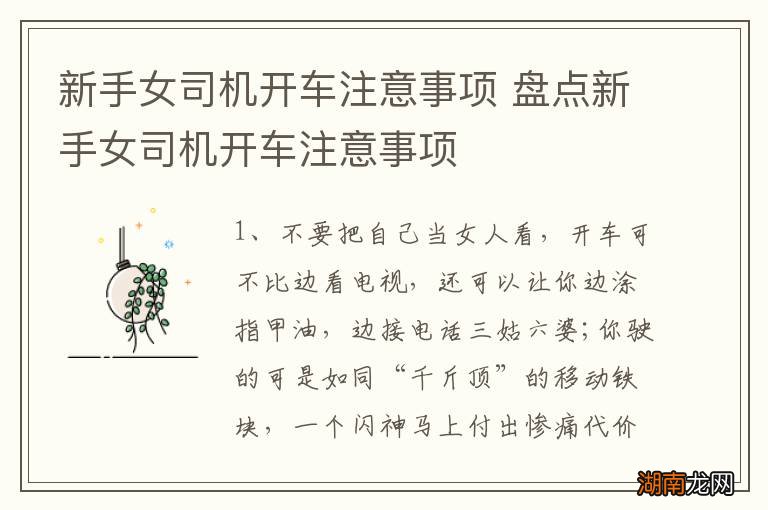 新手女司机开车注意事项 盘点新手女司机开车注意事项

1、不要把自己当女人看，开车可不比边看电视，还可以让你边涂指甲油，边接电话三姑六婆；你驶的可是如同“千斤顶”的移动铁块，一个闪神马上付出惨痛代价

湖南龙网